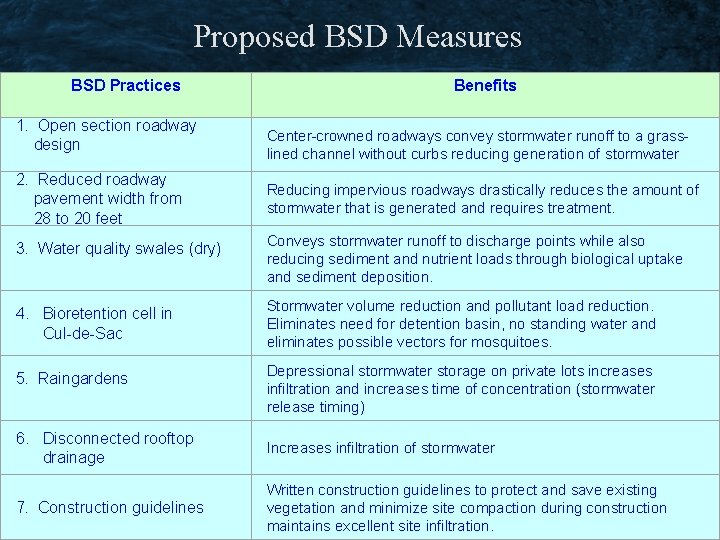 Proposed BSD Measures

| BSD Practices | Benefits |
|---|---|
| 1. Open section roadway design | Center-crowned roadways convey stormwater runoff to a grass-lined channel without curbs reducing generation of stormwater |
| 2. Reduced roadway pavement width from 28 to 20 feet | Reducing impervious roadways drastically reduces the amount of stormwater that is generated and requires treatment. |
| 3. Water quality swales (dry) | Conveys stormwater runoff to discharge points while also reducing sediment and nutrient loads through biological uptake and sediment deposition. |
| 4. Bioretention cell in Cul-de-Sac | Stormwater volume reduction and pollutant load reduction. Eliminates need for detention basin, no standing water and eliminates possible vectors for mosquitoes. |
| 5. Raingardens | Depressional stormwater storage on private lots increases infiltration and increases time of concentration (stormwater release timing) |
| 6. Disconnected rooftop drainage | Increases infiltration of stormwater |
| 7. Construction guidelines | Written construction guidelines to protect and save existing vegetation and minimize site compaction during construction maintains excellent site infiltration. |